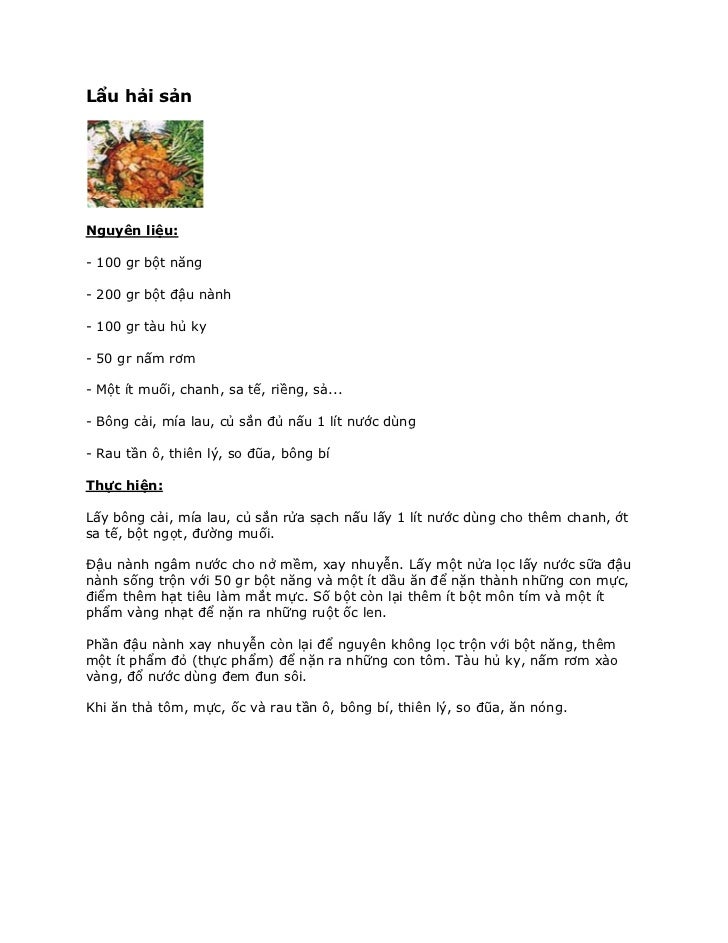 Lẩu hải sản

Nguyên liệu:

- 100 gr bột năng

- 200 gr bột đậu nành

- 100 gr tàu hủ ky

- 50 gr nấm rơm

- Một ít muối, chanh, sa tế, riềng, sả...

- Bông cải, mía lau, củ sắn đủ nấu 1 lít nước dùng

- Rau tần ô, thiên lý, so đũa, bông bí

Thực hiện:

Lấy bông cải, mía lau, củ sắn rửa sạch nấu lấy 1 lít nước dùng cho thêm chanh, ớt sa tế, bột ngọt, đường muối.

Đậu nành ngâm nước cho nở mềm, xay nhuyễn. Lấy một nửa lọc lấy nước sữa đậu nành sống trộn với 50 gr bột năng và một ít dầu ăn để nặn thành những con mực, điểm thêm hạt tiêu làm mắt mực. Số bột còn lại thêm ít bột môn tím và một ít phẩm vàng nhạt để nặn ra những ruột ốc len.

Phần đậu nành xay nhuyễn còn lại để nguyên không lọc trộn với bột năng, thêm một ít phẩm đỏ (thực phẩm) để nặn ra những con tôm. Tàu hủ ky, nấm rơm xào vàng, đổ nước dùng đem đun sôi.

Khi ăn thả tôm, mực, ốc và rau tần ô, bông bí, thiên lý, so đũa, ăn nóng.